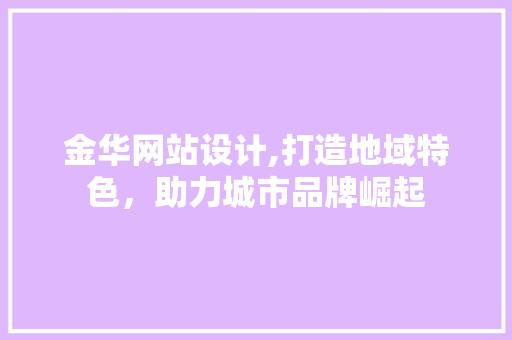 金华网站设计,打造地域特色，助力城市品牌崛起